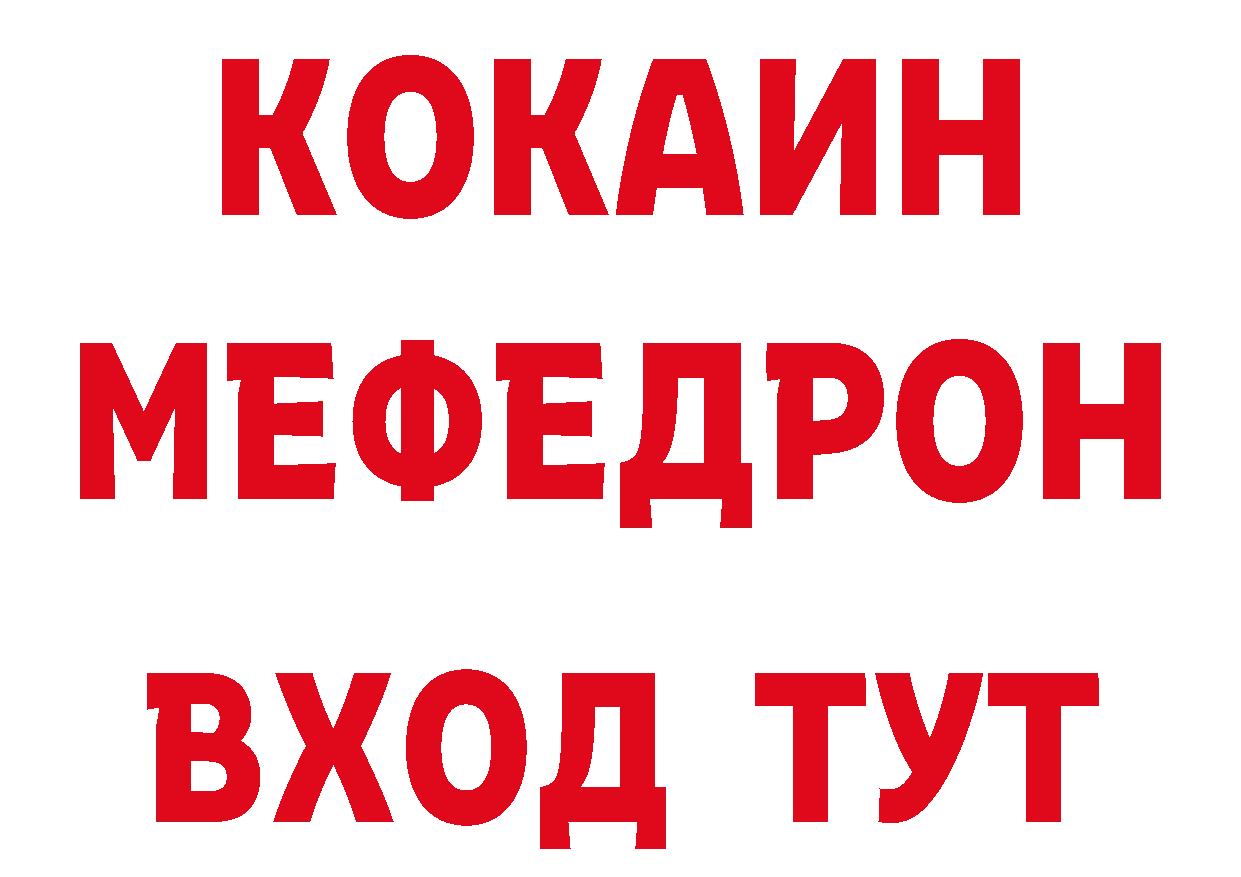 КОКАИН
МЕФЕДРОН
ВХОД ТУТ